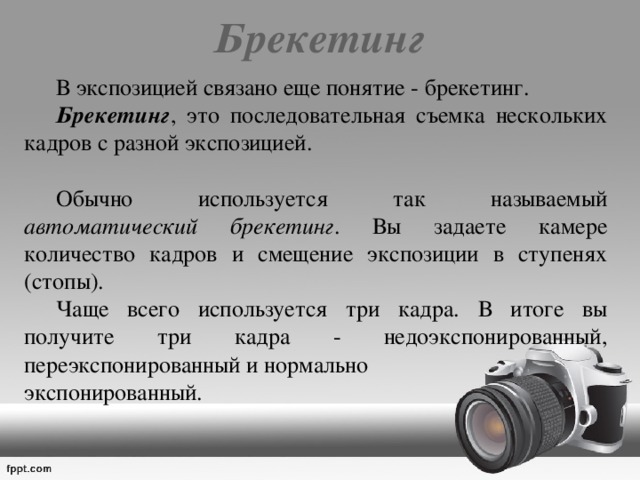 Брекетинг

В экспозицией связано еще понятие - брекетинг.

Брекетинг, это последовательная съемка нескольких кадров с разной экспозицией.

Обычно используется так называемый автоматический брекетинг. Вы задаете камере количество кадров и смещение экспозиции в ступенях (стопы).

Чаще всего используется три кадра. В итоге вы получите три кадра - недоэкспонированный, переэкспонированный и нормально экспонированный.

fppt.com